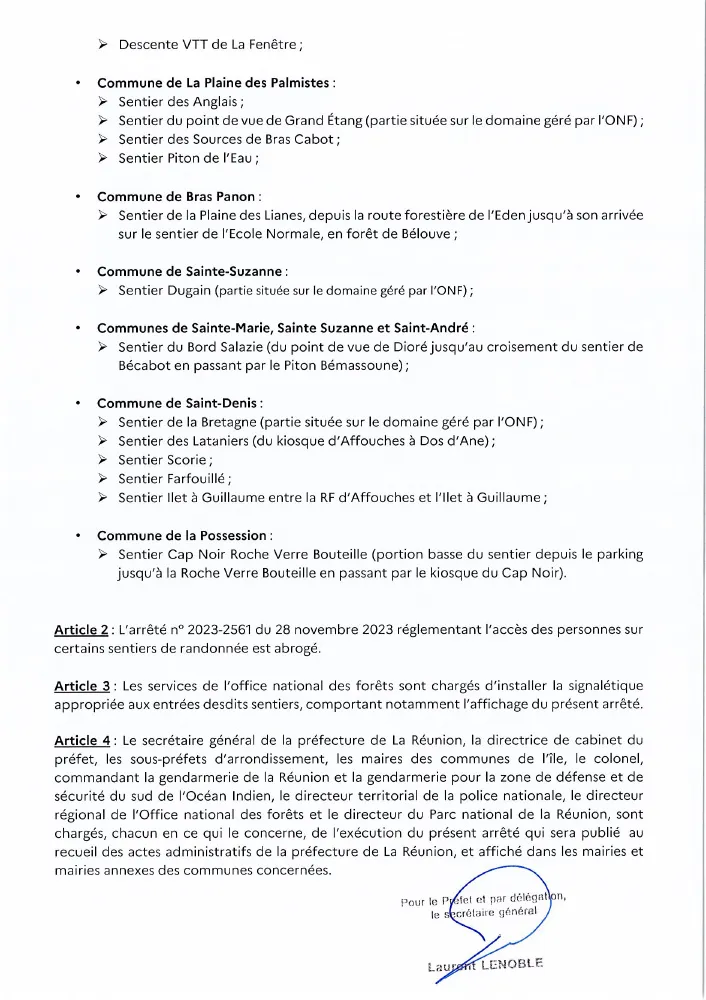 ➢ Descente VTT de La Fenêtre ;

• **Commune de La Plaine des Palmistes** :
➢ Sentier des Anglais ;
➢ Sentier du point de vue de Grand Étang (partie située sur le domaine géré par l'ONF) ;
➢ Sentier des Sources de Bras Cabot ;
➢ Sentier Piton de l'Eau ;

• **Commune de Bras Panon** :
➢ Sentier de la Plaine des Lianes, depuis la route forestière de l'Eden jusqu'à son arrivée sur le sentier de l'Ecole Normale, en forêt de Bélouve ;

• **Commune de Sainte-Suzanne** :
➢ Sentier Dugain (partie située sur le domaine géré par l'ONF) ;

• **Communes de Sainte-Marie, Sainte Suzanne et Saint-André** :
➢ Sentier du Bord Salazie (du point de vue de Dioré jusqu'au croisement du sentier de Bécabot en passant par le Piton Bémassoune) ;

• **Commune de Saint-Denis** :
➢ Sentier de la Bretagne (partie située sur le domaine géré par l'ONF) ;
➢ Sentier des Lataniers (du kiosque d'Affouches à Dos d'Ane) ;
➢ Sentier Scorie ;
➢ Sentier Farfouillé ;
➢ Sentier Ilet à Guillaume entre la RF d'Affouches et l'Ilet à Guillaume ;

• **Commune de la Possession** :
➢ Sentier Cap Noir Roche Verre Bouteille (portion basse du sentier depuis le parking jusqu'à la Roche Verre Bouteille en passant par le kiosque du Cap Noir).

**Article 2** : L'arrêté n° 2023-2561 du 28 novembre 2023 réglementant l'accès des personnes sur certains sentiers de randonnée est abrogé.

**Article 3** : Les services de l'office national des forêts sont chargés d'installer la signalétique appropriée aux entrées desdits sentiers, comportant notamment l'affichage du présent arrêté.

**Article 4** : Le secrétaire général de la préfecture de La Réunion, la directrice de cabinet du préfet, les sous-préfets d'arrondissement, les maires des communes de l'île, le colonel, commandant la gendarmerie de la Réunion et la gendarmerie pour la zone de défense et de sécurité du sud de l'Océan Indien, le directeur territorial de la police nationale, le directeur régional de l'Office national des forêts et le directeur du Parc national de la Réunion, sont chargés, chacun en ce qui le concerne, de l'exécution du présent arrêté qui sera publié au recueil des actes administratifs de la préfecture de La Réunion, et affiché dans les mairies et mairies annexes des communes concernées.

Pour le Préfet et par délégation,
le secrétaire général

Laurent LENOBLE